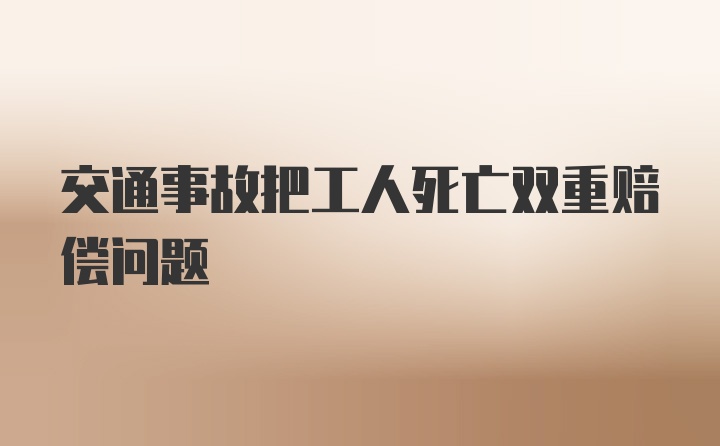 交通事故把工人死亡双重赔偿问题